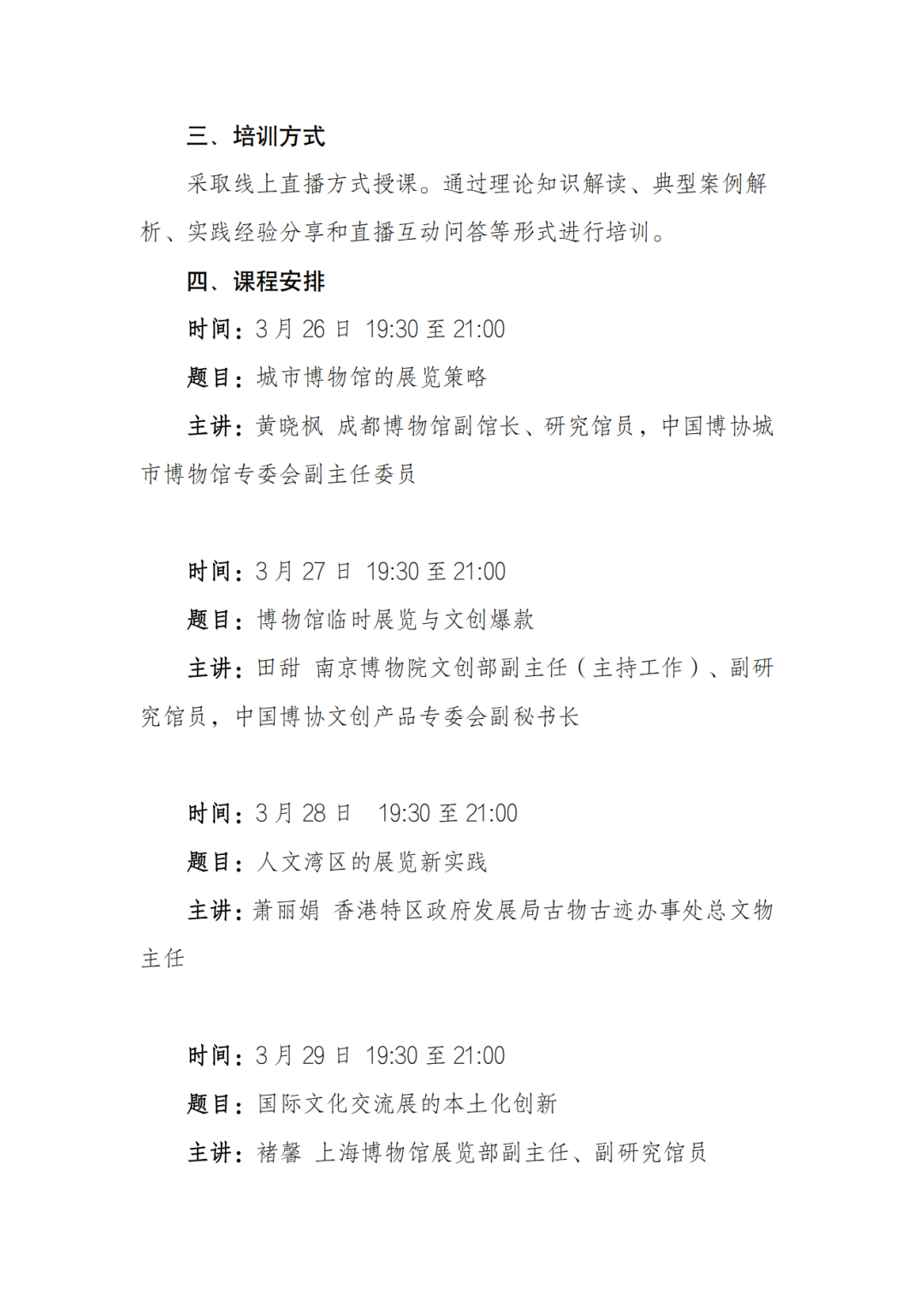 三、培训方式

采取线上直播方式授课。通过理论知识解读、典型案例解析、实践经验分享和直播互动问答等形式进行培训。

四、课程安排

时间：3 月 26 日 19:30 至 21:00

题目：城市博物馆的展览策略

主讲：黄晓枫 成都博物馆副馆长、研究馆员，中国博协城市博物馆专委会副主任委员

时间：3 月 27 日 19:30 至 21:00

题目：博物馆临时展览与文创爆款

主讲：田甜 南京博物院文创部副主任（主持工作）、副研究馆员，中国博协文创产品专委会副秘书长

时间：3 月 28 日 19:30 至 21:00

题目：人文湾区的展览新实践

主讲：萧丽娟 香港特区政府发展局古物古迹办事处总文物主任

时间：3 月 29 日 19:30 至 21:00

题目：国际文化交流展的本土化创新

主讲：褚馨 上海博物馆展览部副主任、副研究馆员